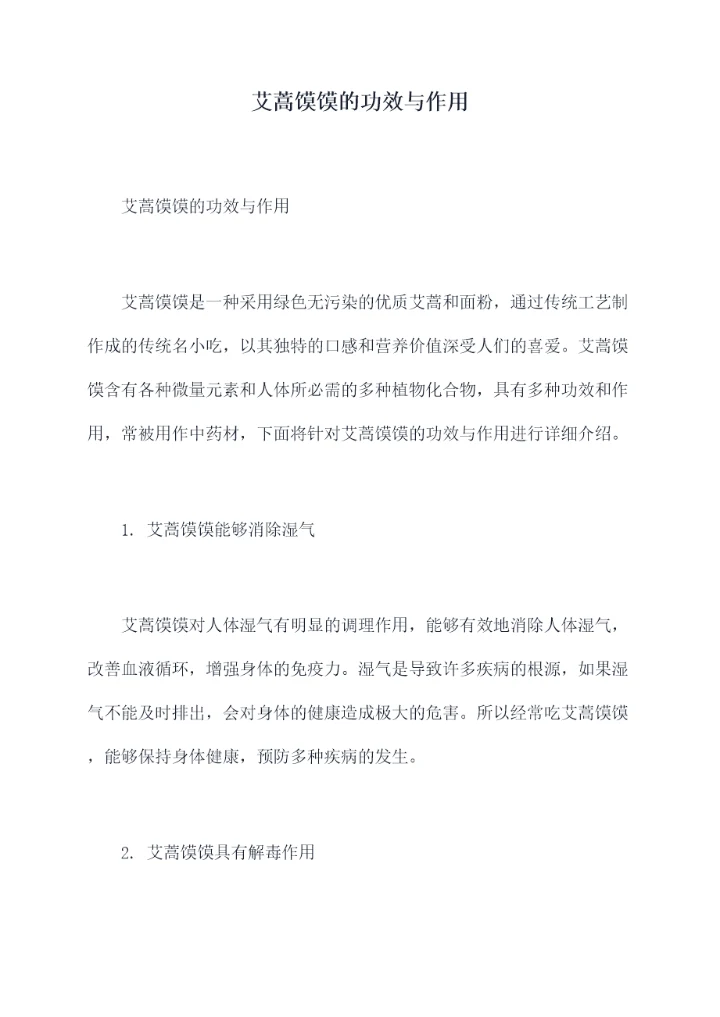 艾蒿馍馍的功效与作用

艾蒿馍馍的功效与作用

艾蒿馍馍是一种采用绿色无污染的优质艾蒿和面粉，通过传统工艺制作成的传统名小吃，以其独特的口感和营养价值深受人们的喜爱。艾蒿馍馍含有各种微量元素和人体所必需的多种植物化合物，具有多种功效和作用，常被用作中药材，下面将针对艾蒿馍馍的功效与作用进行详细介绍。

1. 艾蒿馍馍能够消除湿气

艾蒿馍馍对人体湿气有明显的调理作用，能够有效地消除人体湿气，改善血液循环，增强身体的免疫力。湿气是导致许多疾病的根源，如果湿气不能及时排出，会对身体的健康造成极大的危害。所以经常吃艾蒿馍馍，能够保持身体健康，预防多种疾病的发生。

2. 艾蒿馍馍具有解毒作用